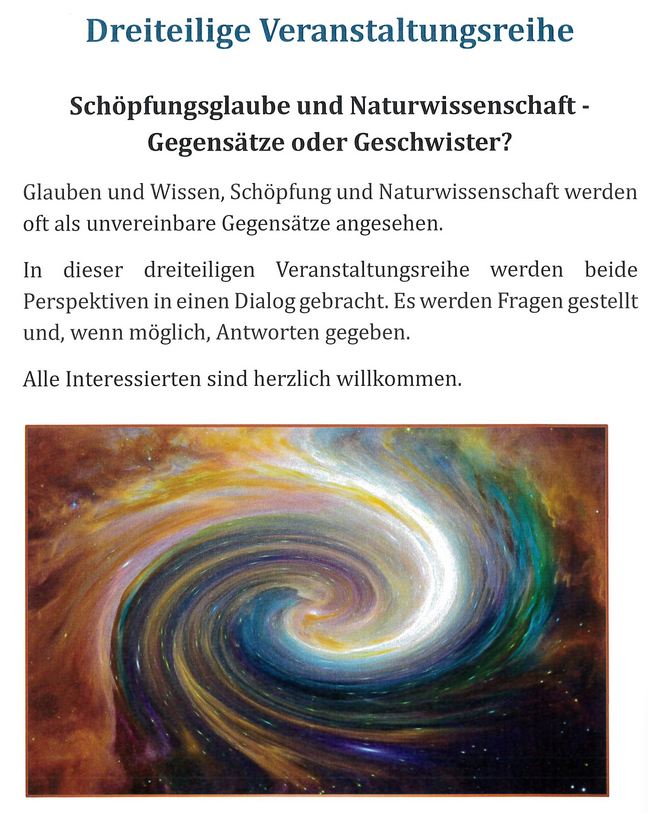 Dreiteilige Veranstaltungsreihe

Schöpfungsglaube und Naturwissenschaft -
Gegensätze oder Geschwister?

Glauben und Wissen, Schöpfung und Naturwissenschaft werden oft als unvereinbare Gegensätze angesehen.

In dieser dreiteiligen Veranstaltungsreihe werden beide Perspektiven in einen Dialog gebracht. Es werden Fragen gestellt und, wenn möglich, Antworten gegeben.

Alle Interessierten sind herzlich willkommen.